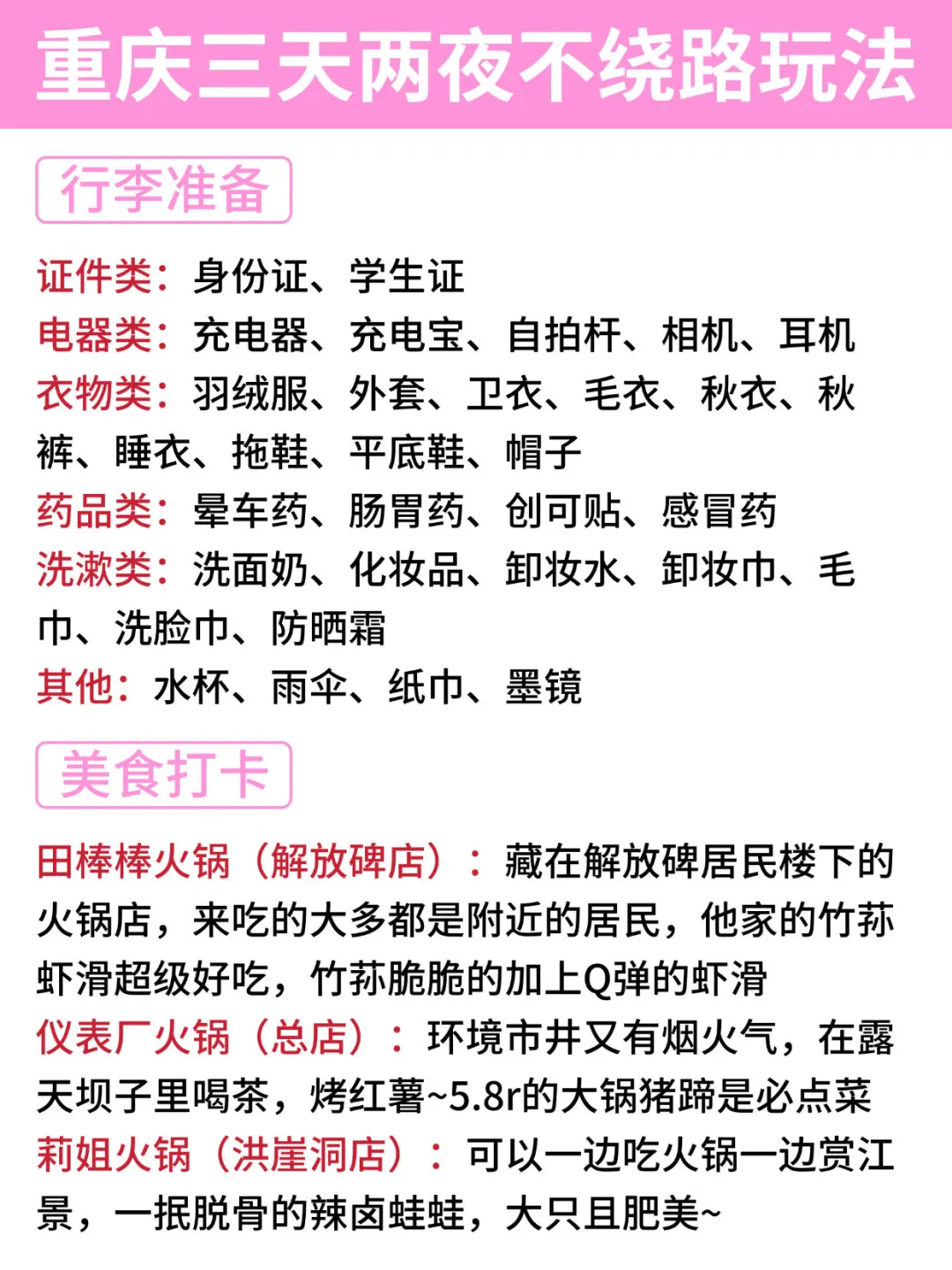 重庆三天两夜不绕路玩法

行李准备

证件类：身份证、学生证
电器类：充电器、充电宝、自拍杆、相机、耳机
衣物类：羽绒服、外套、卫衣、毛衣、秋衣、秋裤、睡衣、拖鞋、平底鞋、帽子
药品类：晕车药、肠胃药、创可贴、感冒药
洗漱类：洗面奶、化妆品、卸妆水、卸妆巾、毛巾、洗脸巾、防晒霜
其他：水杯、雨伞、纸巾、墨镜

美食打卡

田棒棒火锅（解放碑店）：藏在解放碑居民楼下的火锅店，来吃的大多都是附近的居民，他家的竹荪虾滑超级好吃，竹荪脆脆的加上Q弹的虾滑
仪表厂火锅（总店）：环境市井又有烟火气，在露天坝子里喝茶，烤红薯~5.8r的大锅猪蹄是必点菜
莉姐火锅（洪崖洞店）：可以一边吃火锅一边赏江景，一抿脱骨的辣卤蛙蛙，大只且肥美~